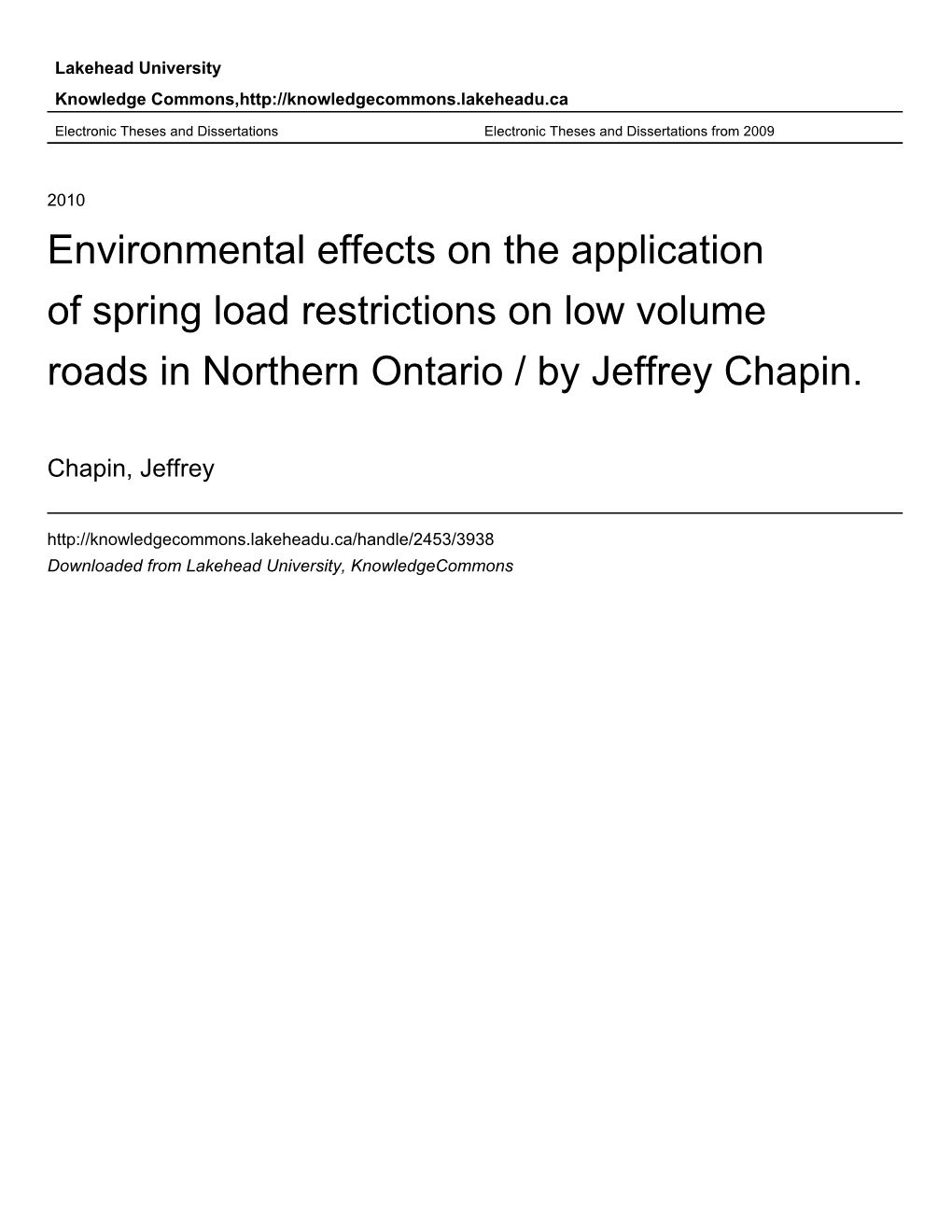 Lakehead University

Knowledge Commons,http://knowledgecommons.lakeheadu.ca

Electronic Theses and Dissertations

Electronic Theses and Dissertations from 2009

2010

Environmental effects on the application of spring load restrictions on low volume roads in Northern Ontario / by Jeffrey Chapin.

Chapin, Jeffrey

http://knowledgecommons.lakeheadu.ca/handle/2453/3938

Downloaded from Lakehead University, KnowledgeCommons